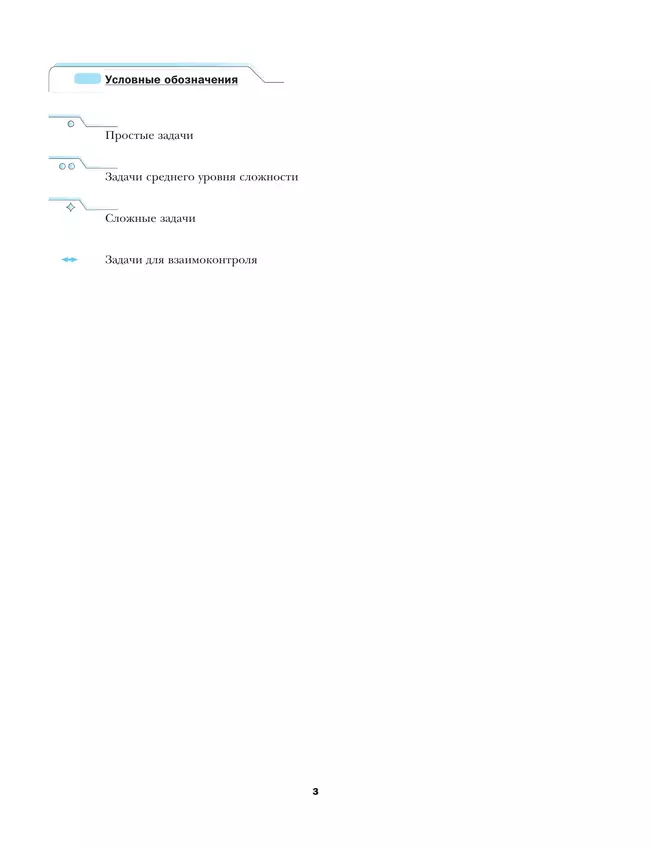 Условные обозначения

Простые задачи

Задачи среднего уровня сложности

Сложные задачи

Задачи для взаимоконтроля

3